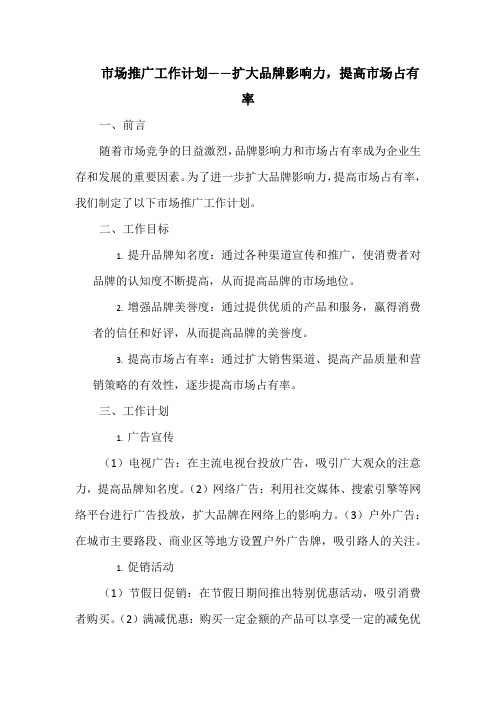 市场推广工作计划——扩大品牌影响力，提高市场占有率

一、前言

随着市场竞争的日益激烈，品牌影响力和市场占有率成为企业生存和发展的重要因素。为了进一步扩大品牌影响力，提高市场占有率，我们制定了以下市场推广工作计划。

二、工作目标

1. 提升品牌知名度：通过各种渠道宣传和推广，使消费者对品牌的认知度不断提高，从而提高品牌的市场地位。

2. 增强品牌美誉度：通过提供优质的产品和服务，赢得消费者的信任和好评，从而提高品牌的美誉度。

3. 提高市场占有率：通过扩大销售渠道、提高产品质量和营销策略的有效性，逐步提高市场占有率。

三、工作计划

1. 广告宣传

（1）电视广告：在主流电视台投放广告，吸引广大观众的注意力，提高品牌知名度。（2）网络广告：利用社交媒体、搜索引擎等网络平台进行广告投放，扩大品牌在网络上的影响力。（3）户外广告：在城市主要路段、商业区等地方设置户外广告牌，吸引路人的关注。

1. 促销活动

（1）节假日促销：在节假日期间推出特别优惠活动，吸引消费者购买。（2）满减优惠：购买一定金额的产品可以享受一定的减免优